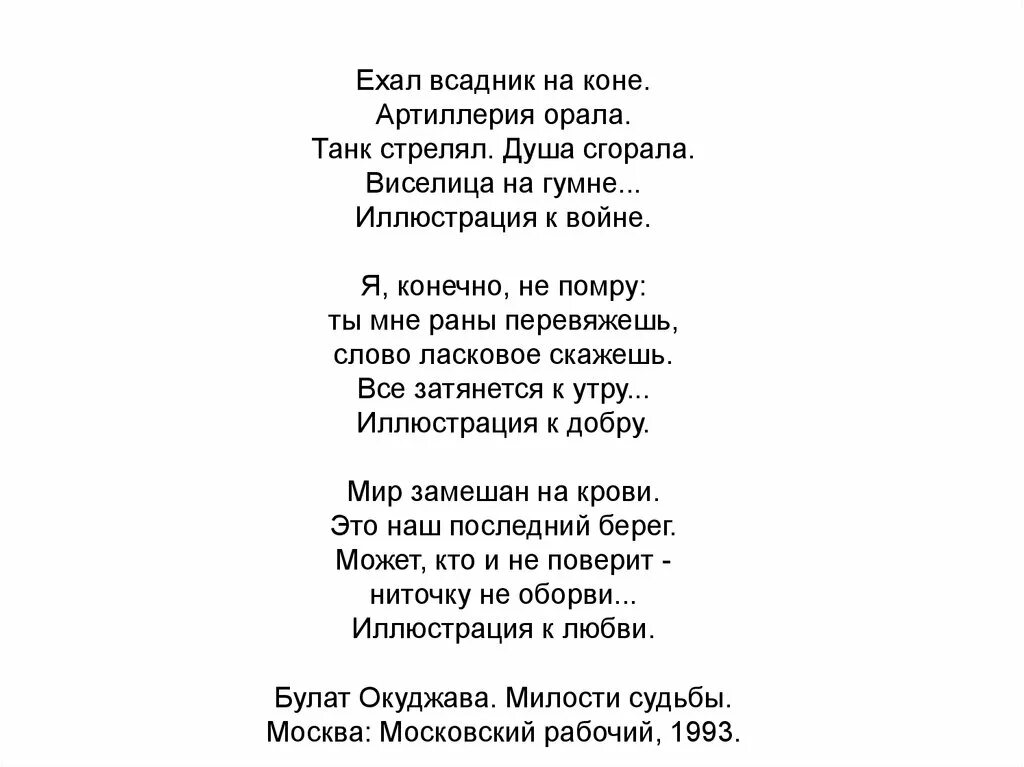 Ехал всадник на коне.
Артиллерия орала.
Танк стрелял. Душа сгорала.
Виселица на гумне...
Иллюстрация к войне.

Я, конечно, не помру:
ты мне раны перевяжешь,
слово ласковое скажешь.
Все затянется к утру...
Иллюстрация к добру.

Мир замешан на крови.
Это наш последний берег.
Может, кто и не поверит -
ниточку не оборви...
Иллюстрация к любви.

Булат Окуджава. Милости судьбы.
Москва: Московский рабочий, 1993.